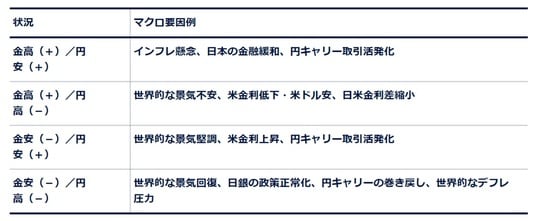 | 状況 | マクロ要因例 |
|---|---|
| 金高（＋）／円安（＋） | インフレ懸念、日本の金融緩和、円キャリー取引活発化 |
| 金高（＋）／円高（－） | 世界的な景気不安、米金利低下・米ドル安、日米金利差縮小 |
| 金安（－）／円安（＋） | 世界的な景気堅調、米金利上昇、円キャリー取引活発化 |
| 金安（－）／円高（－） | 世界的な景気回復、日銀の政策正常化、円キャリーの巻き戻し、世界的なデフレ圧力 |